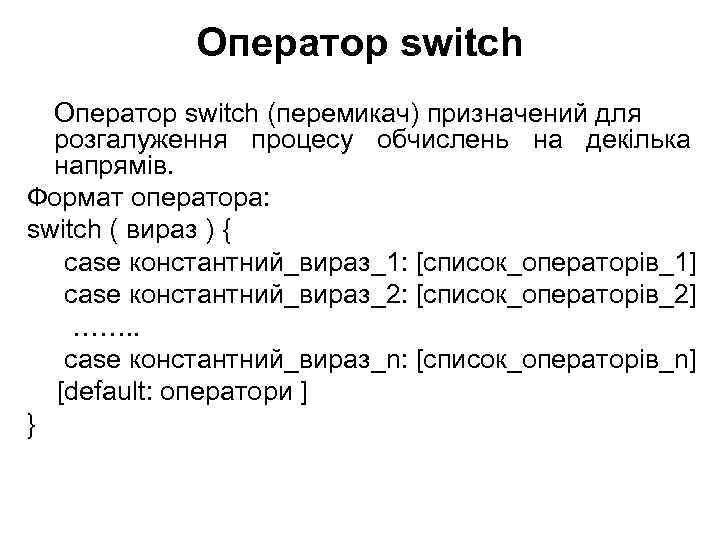 Оператор switch

Оператор switch (перемикач) призначений для розгалуження процесу обчислень на декілька напрямів.

Формат оператора:

switch ( вираз ) {
case константний_вираз_1: [список_операторів_1]
case константний_вираз_2: [список_операторів_2]
……..
case константний_вираз_n: [список_операторів_n]
[default: оператори ]
}